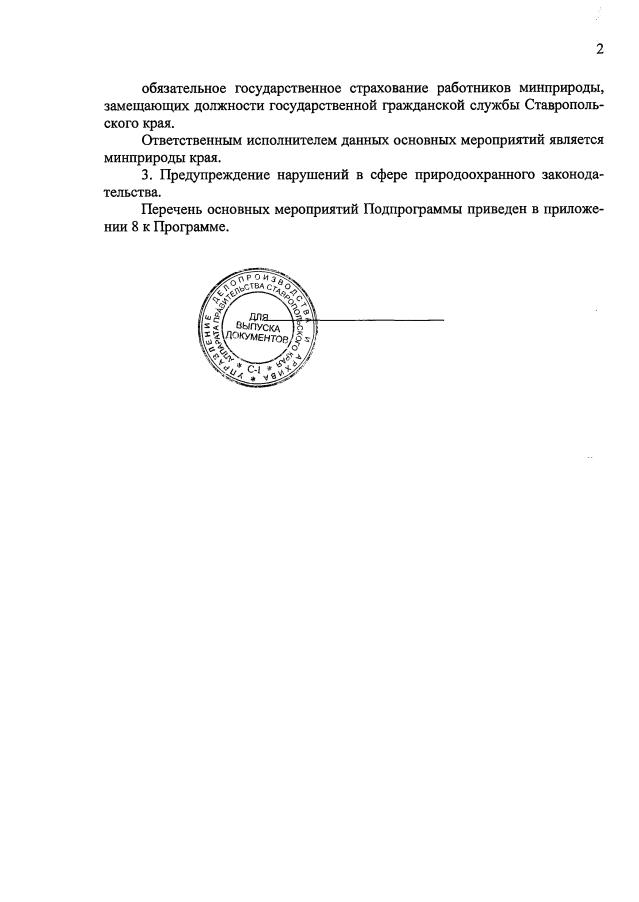 2

обязательное государственное страхование работников минприроды, замещающих должности государственной гражданской службы Ставропольского края.

Ответственным исполнителем данных основных мероприятий является минприроды края.

3. Предупреждение нарушений в сфере природоохранного законодательства.

Перечень основных мероприятий Подпрограммы приведен в приложении 8 к Программе.

УПРАВЛЕНИЕ ДЕЛОПРОИЗВОДСТВА И АРХИВА АППАРАТА ПРАВИТЕЛЬСТВА СТАВРОПОЛЬСКОГО КРАЯ
ДЛЯ ВЫПУСКА ДОКУМЕНТОВ
С-1